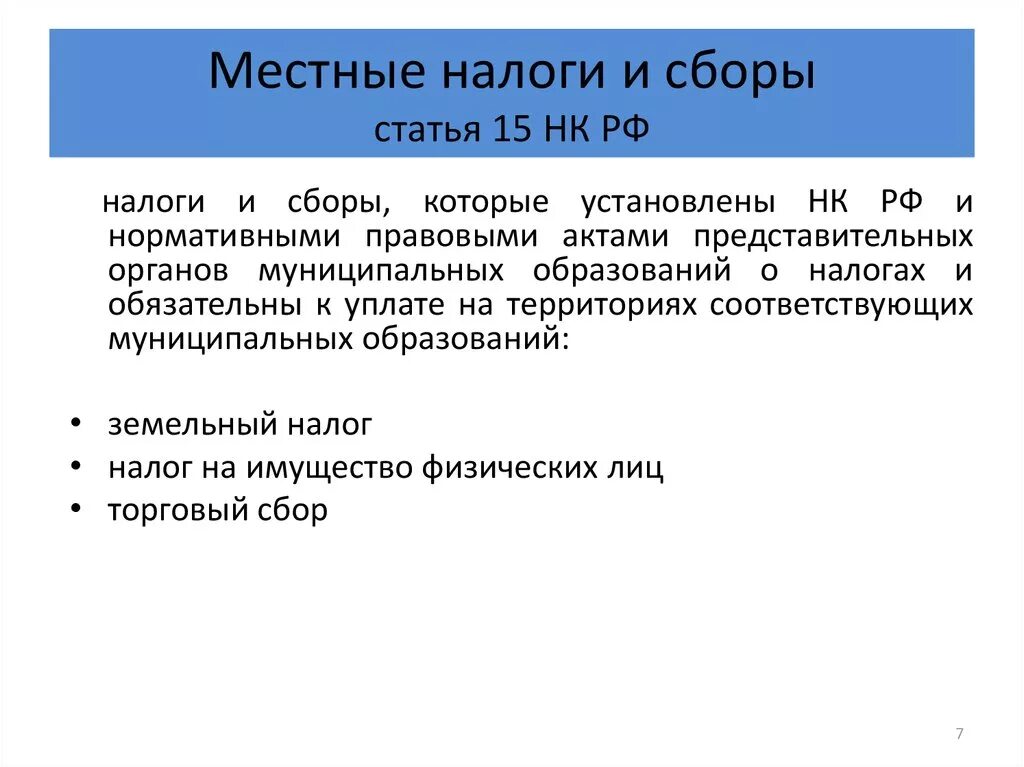 Местные налоги и сборы
статья 15 НК РФ

налоги и сборы, которые установлены НК РФ и нормативными правовыми актами представительных органов муниципальных образований о налогах и обязательны к уплате на территориях соответствующих муниципальных образований:

• земельный налог
• налог на имущество физических лиц
• торговый сбор

7